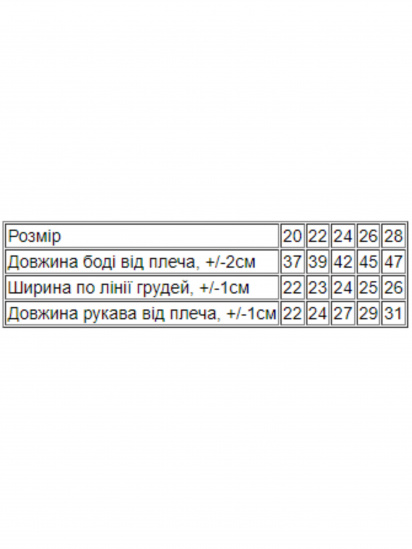 | Розмір | 20 | 22 | 24 | 26 | 28 |
|---|---|---|---|---|---|
| Довжина боді від плеча, +/-2см | 37 | 39 | 42 | 45 | 47 |
| Ширина по лінії грудей, +/-1см | 22 | 23 | 24 | 25 | 26 |
| Довжина рукава від плеча, +/-1см | 22 | 24 | 27 | 29 | 31 |